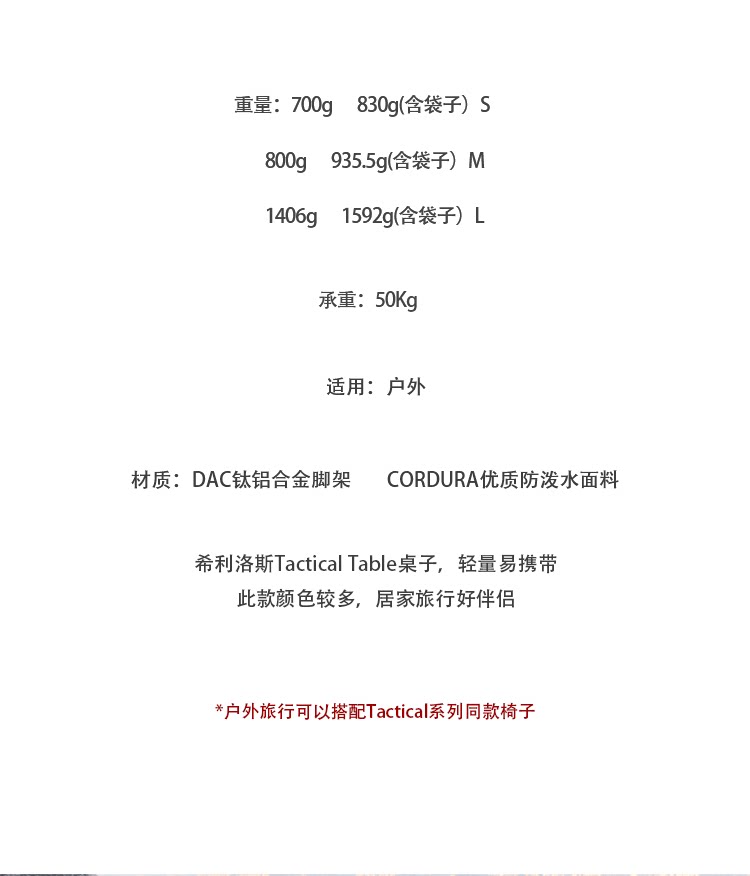 重量：700g 830g(含袋子）S

800g 935.5g(含袋子）M

1406g 1592g(含袋子）L

承重：50Kg

适用：户外

材质：DAC钛铝合金脚架 CORDURA优质防泼水面料

希利洛斯Tactical Table桌子，轻量易携带
此款颜色较多，居家旅行好伴侣

*户外旅行可以搭配Tactical系列同款椅子